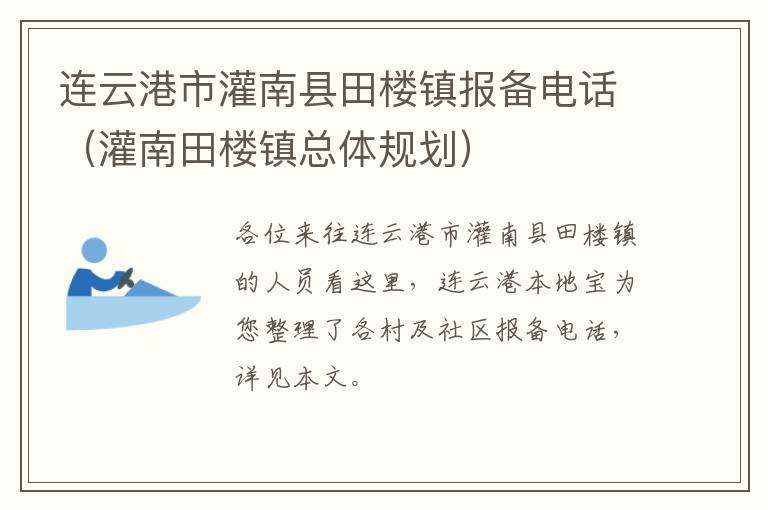 连云港市灌南县田楼镇报备电话（灌南田楼镇总体规划）

各位来往连云港市灌南县田楼镇的人员看这里，连云港本地宝为您整理了各村及社区报备电话，详见本文。